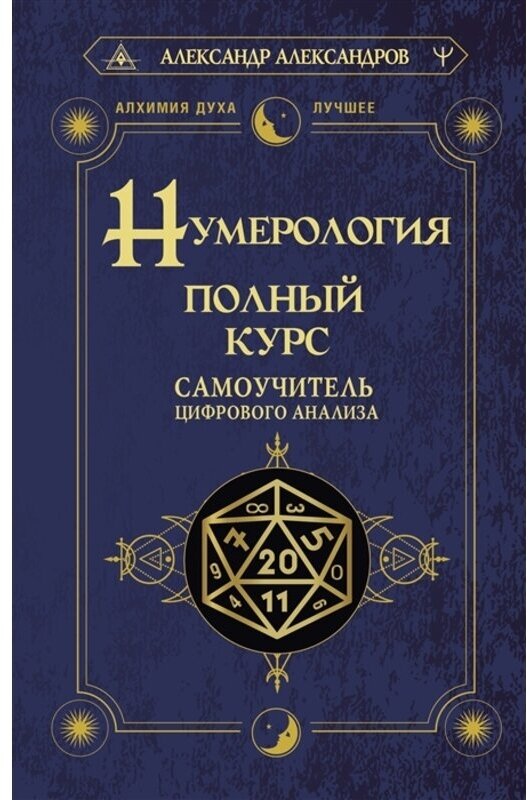 АЛЕКСАНДР АЛЕКСАНДРОВ

АЛХИМИЯ ДУХА ЛУЧШЕЕ

НУМЕРОЛОГИЯ

ПОЛНЫЙ КУРС

САМОУЧИТЕЛЬ ЦИФРОВОГО АНАЛИЗА

8 3 7 5 20 9 0 4 11 6